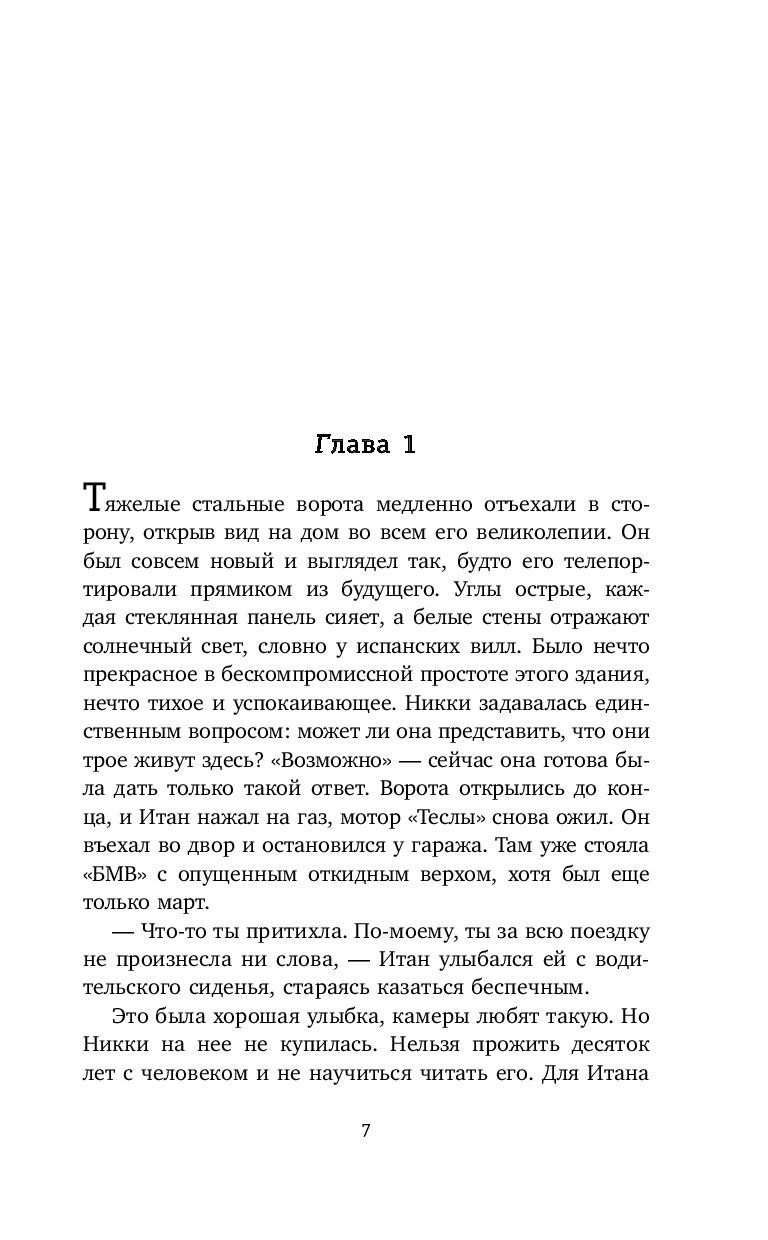 Глава 1

Тяжелые стальные ворота медленно отъехали в сторону, открыв вид на дом во всем его великолепии. Он был совсем новый и выглядел так, будто его телепортировали прямиком из будущего. Углы острые, каждая стеклянная панель сияет, а белые стены отражают солнечный свет, словно у испанских вилл. Было нечто прекрасное в бескомпромиссной простоте этого здания, нечто тихое и успокаивающее. Никки задавалась единственным вопросом: может ли она представить, что они трое живут здесь? «Возможно» — сейчас она готова была дать только такой ответ. Ворота открылись до конца, и Итан нажал на газ, мотор «Теслы» снова ожил. Он въехал во двор и остановился у гаража. Там уже стояла «БМВ» с опущенным откидным верхом, хотя был еще только март.

— Что-то ты притихла. По-моему, ты за всю поездку не произнесла ни слова, — Итан улыбался ей с водительского сиденья, стараясь казаться беспечным.

Это была хорошая улыбка, камеры любят такую. Но Никки на нее не купилась. Нельзя прожить десяток лет с человеком и не научиться читать его. Для Итана

7